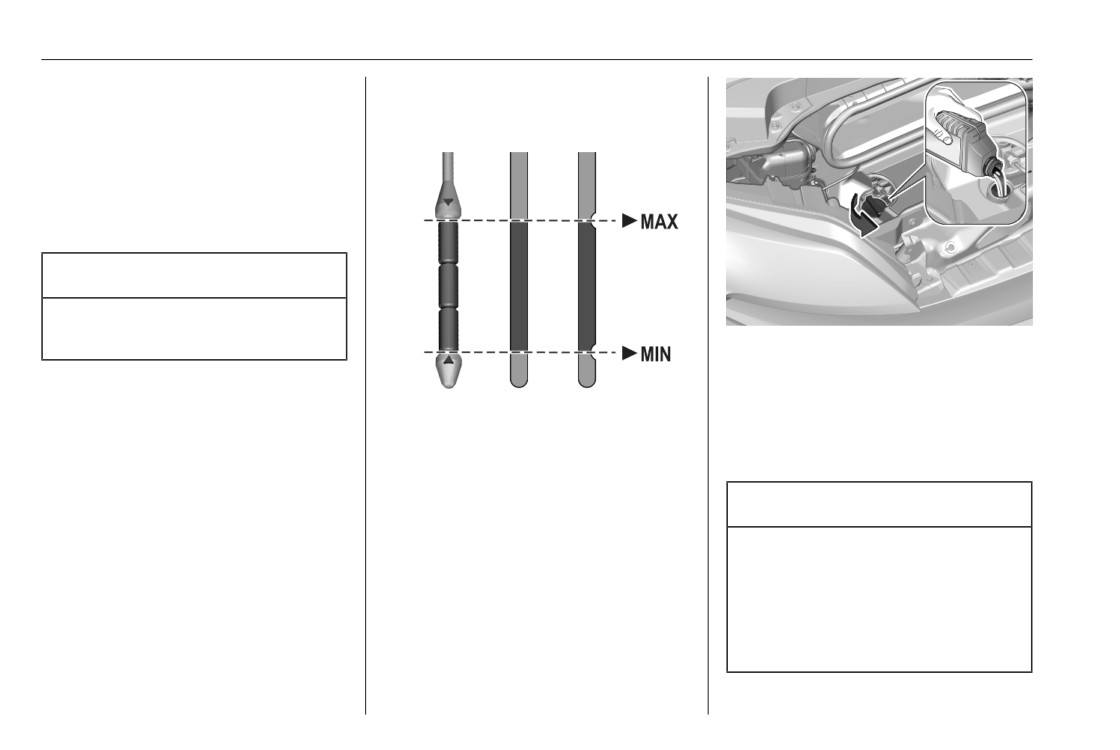 MAX

MIN